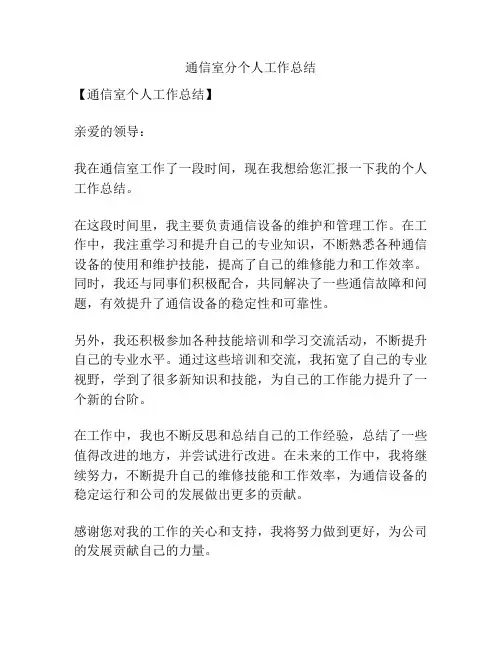 通信室分个人工作总结

【通信室个人工作总结】

亲爱的领导：

我在通信室工作了一段时间，现在我想给您汇报一下我的个人工作总结。

在这段时间里，我主要负责通信设备的维护和管理工作。在工作中，我注重学习和提升自己的专业知识，不断熟悉各种通信设备的使用和维护技能，提高了自己的维修能力和工作效率。同时，我还与同事们积极配合，共同解决了一些通信故障和问题，有效提升了通信设备的稳定性和可靠性。

另外，我还积极参加各种技能培训和学习交流活动，不断提升自己的专业水平。通过这些培训和交流，我拓宽了自己的专业视野，学到了很多新知识和技能，为自己的工作能力提升了一个新的台阶。

在工作中，我也不断反思和总结自己的工作经验，总结了一些值得改进的地方，并尝试进行改进。在未来的工作中，我将继续努力，不断提升自己的维修技能和工作效率，为通信设备的稳定运行和公司的发展做出更多的贡献。

感谢您对我的工作的关心和支持，我将努力做到更好，为公司的发展贡献自己的力量。